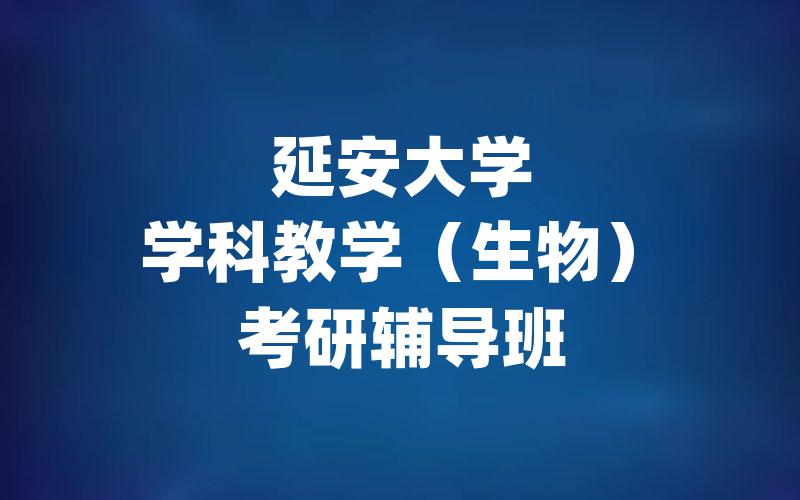 延安大学
学科教学（生物）
考研辅导班